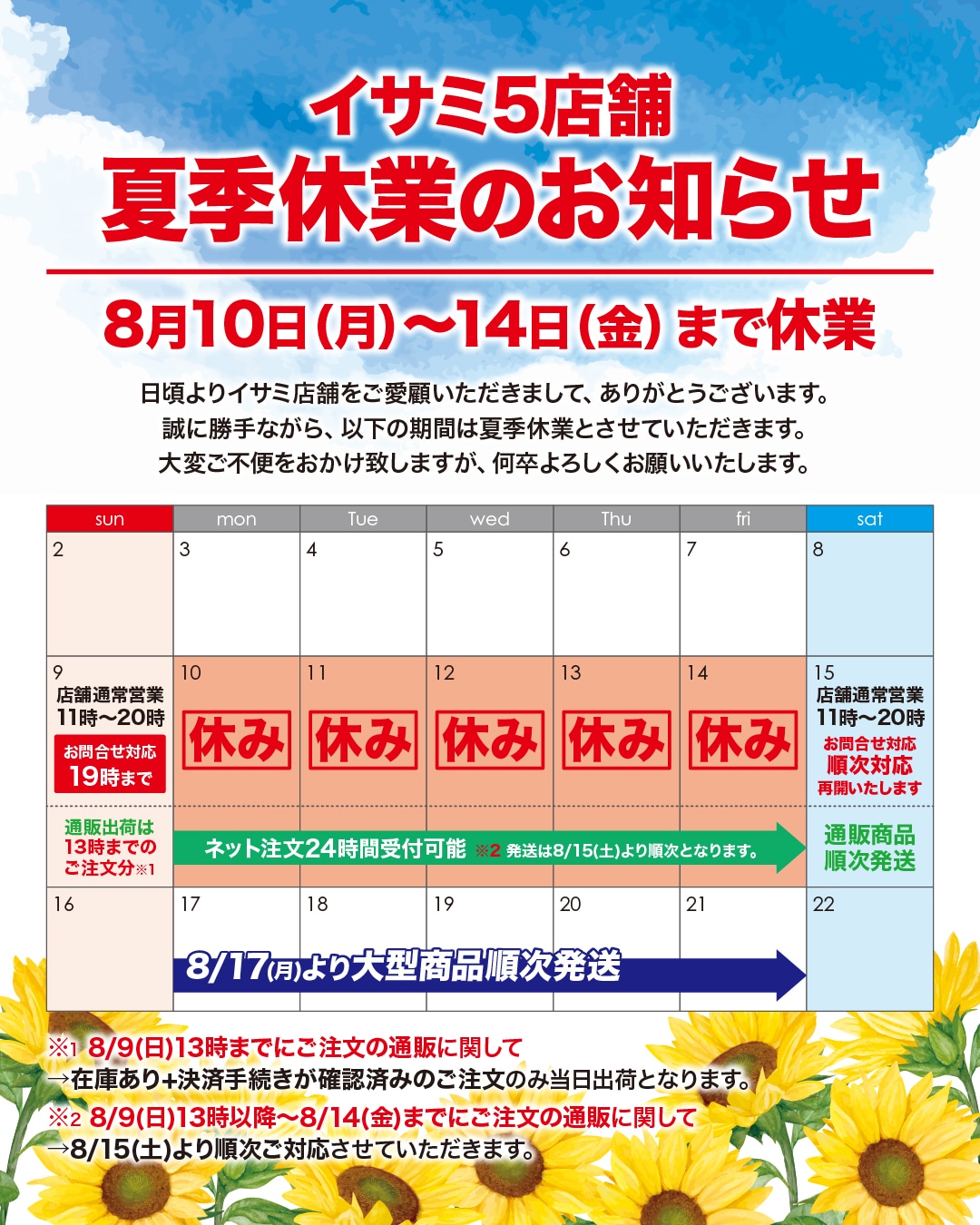 イサミ5店舗
夏季休業のお知らせ

8月10日(月)〜14日(金) まで休業

日頃よりイサミ店舗をご愛顧いただきまして、ありがとうございます。
誠に勝手ながら、以下の期間は夏季休業とさせていただきます。
大変ご不便をおかけ致しますが、何卒よろしくお願いいたします。

| sun | mon | Tue | wed | Thu | fri | sat |
|---|---|---|---|---|---|---|
| 2 | 3 | 4 | 5 | 6 | 7 | 8 |
| 9 店舗通常営業 11時〜20時 お問合せ対応 19時まで | 10 休み | 11 休み | 12 休み | 13 休み | 14 休み | 15 店舗通常営業 11時〜20時 お問合せ対応 順次対応 再開いたします |
| 通販出荷は 13時までの ご注文分※1 | ネット注文24時間受付可能 ※2 発送は8/15(土)より順次となります。 | | | | | 通販商品 順次発送 |
| 16 | 17 8/17(月)より大型商品順次発送 | 18 | 19 | 20 | 21 | 22 |

※1 8/9(日)13時までにご注文の通販に関して
→在庫あり+決済手続きが確認済みのご注文のみ当日出荷となります。
※2 8/9(日)13時以降〜8/14(金)までにご注文の通販に関して
→8/15(土)より順次ご対応させていただきます。